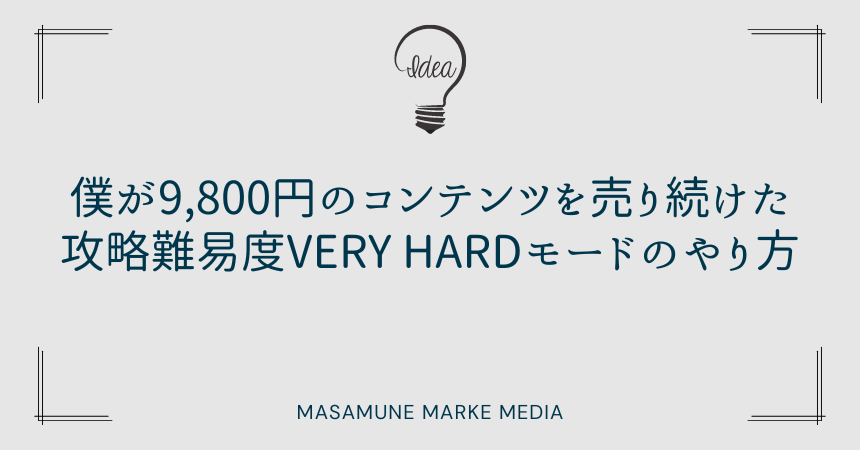 Idea

僕が9,800円のコンテンツを売り続けた
攻略難易度VERY HARDモードのやり方

MASAMUNE MARKE MEDIA